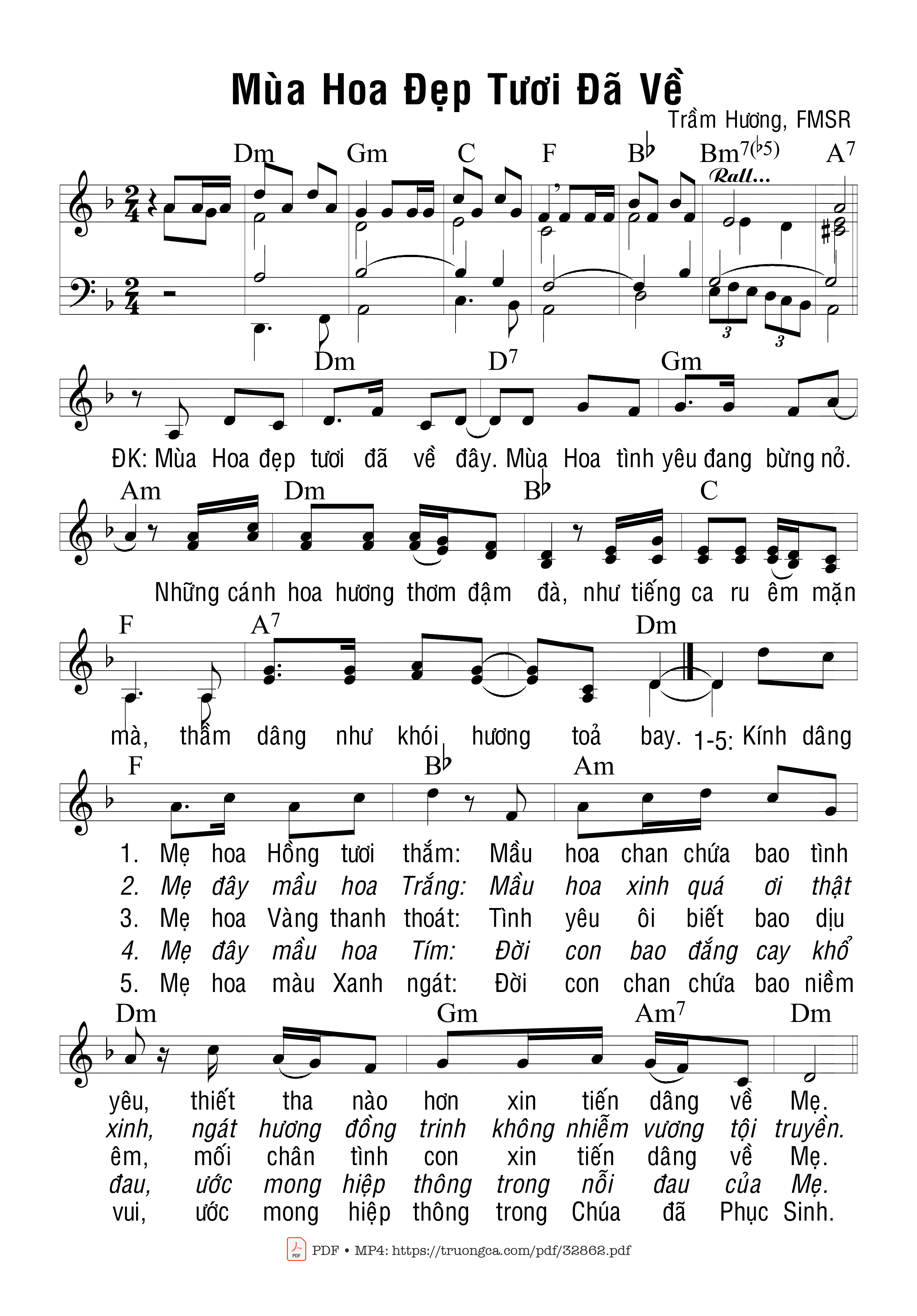 Mùa Hoa Đẹp Tươi Đã Về

Trầm Hương, FMSR

Dm Gm C F B♭ Bm7(♭5) A7

Rall...

3 3

Dm D7 Gm

ĐK: Mùa Hoa đẹp tươi đã về đây. Mùa Hoa tình yêu đang bừng nở.

Am Dm B♭ C

Những cánh hoa hương thơm đậm đà, như tiếng ca ru êm mặn

F A7 Dm

mà, thầm dâng như khói hương toả bay. 1-5: Kính dâng

F B♭ Am

1. Mẹ hoa Hồng tươi thắm: Mầu hoa chan chứa bao tình
2. Mẹ đây mầu hoa Trắng: Mầu hoa xinh quá ơi thật
3. Mẹ hoa Vàng thanh thoát: Tình yêu ôi biết bao dịu
4. Mẹ đây mầu hoa Tím: Đời con bao đắng cay khổ
5. Mẹ hoa màu Xanh ngát: Đời con chan chứa bao niềm

Dm Gm Am7 Dm

yêu, thiết tha nào hơn xin tiến dâng về Mẹ.
xinh, ngát hương đồng trinh không nhiễm vương tội truyền.
êm, mối chân tình con xin tiến dâng về Mẹ.
đau, ước mong hiệp thông trong nỗi đau của Mẹ.
vui, ước mong hiệp thông trong Chúa đã Phục Sinh.

PDF • MP4: https://truongca.com/pdf/32862.pdf